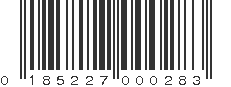 0 185227 000283